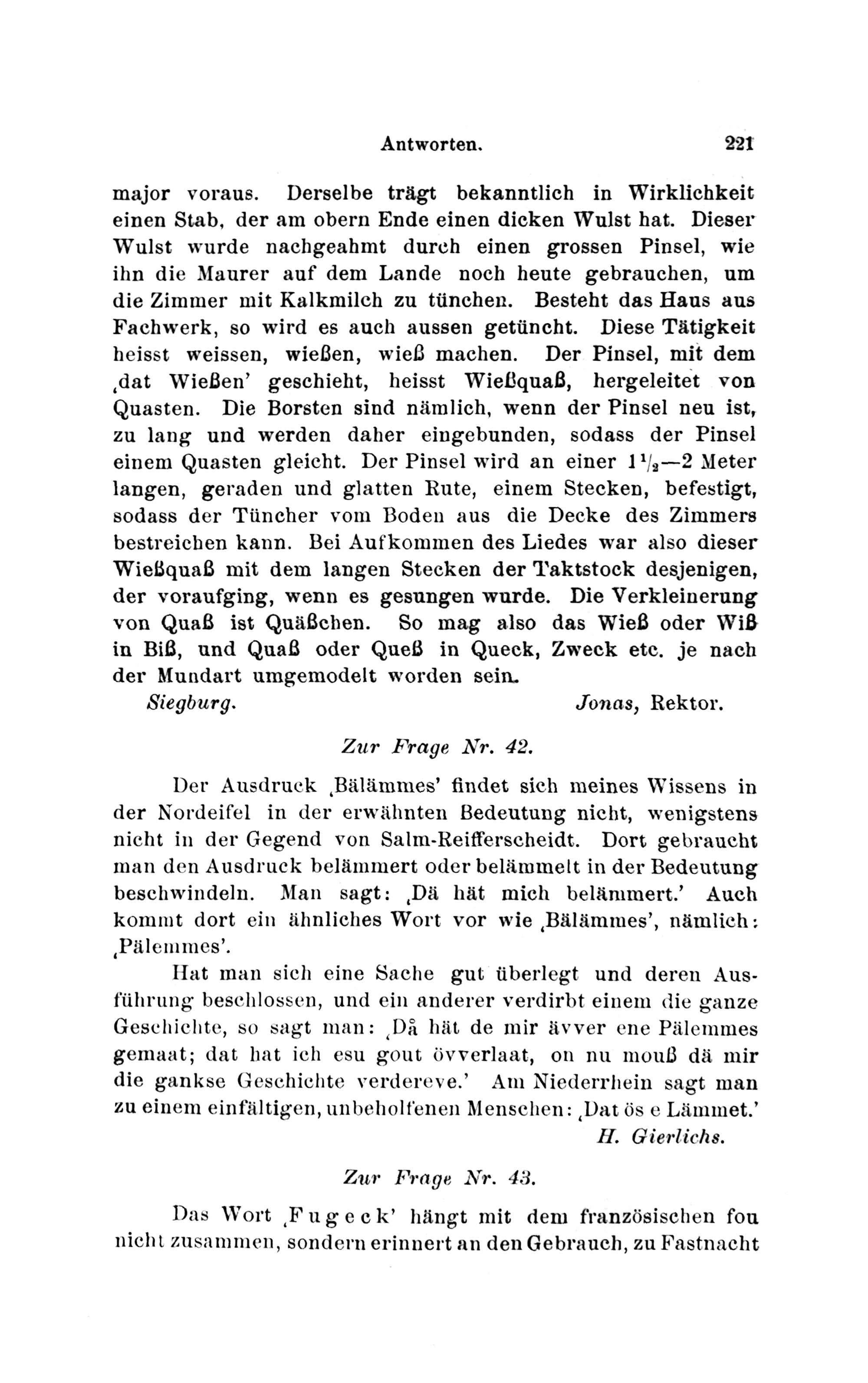 Antworten. 221

major voraus. Derselbe trägt bekanntlich in Wirklichkeit einen Stab, der am obern Ende einen dicken Wulst hat. Dieser Wulst wurde nachgeahmt durch einen grossen Pinsel, wie ihn die Maurer auf dem Lande noch heute gebrauchen, um die Zimmer mit Kalkmilch zu tünchen. Besteht das Haus aus Fachwerk, so wird es auch aussen getüncht. Diese Tätigkeit heisst weissen, wießen, wieß machen. Der Pinsel, mit dem ‚dat Wießen' geschieht, heisst Wießquaß, hergeleitet von Quasten. Die Borsten sind nämlich, wenn der Pinsel neu ist, zu lang und werden daher eingebunden, sodass der Pinsel einem Quasten gleicht. Der Pinsel wird an einer $1\frac{1}{2}$—2 Meter langen, geraden und glatten Rute, einem Stecken, befestigt, sodass der Tüncher vom Boden aus die Decke des Zimmers bestreichen kann. Bei Aufkommen des Liedes war also dieser Wießquaß mit dem langen Stecken der Taktstock desjenigen, der voraufging, wenn es gesungen wurde. Die Verkleinerung von Quaß ist Quäßchen. So mag also das Wieß oder Wiß in Biß, und Quaß oder Queß in Queck, Zweck etc. je nach der Mundart umgemodelt worden sein.

Siegburg. Jonas, Rektor.

Zur Frage Nr. 42.

Der Ausdruck ‚Bälämmes' findet sich meines Wissens in der Nordeifel in der erwähnten Bedeutung nicht, wenigstens nicht in der Gegend von Salm-Reifferscheidt. Dort gebraucht man den Ausdruck belämmert oder belämmelt in der Bedeutung beschwindeln. Man sagt: ‚Dä hät mich belämmert.' Auch kommt dort ein ähnliches Wort vor wie ‚Bälämmes', nämlich: ‚Pälemmes'.

Hat man sich eine Sache gut überlegt und deren Ausführung beschlossen, und ein anderer verdirbt einem die ganze Geschichte, so sagt man: ‚Då hät de mir ävver ene Pälemmes gemaat; dat hat ich esu gout övverlaat, on nu mouß dä mir die gankse Geschichte verdereve.' Am Niederrhein sagt man zu einem einfältigen, unbeholfenen Menschen: ‚Dat ös e Lämmet.'

H. Gierlichs.

Zur Frage Nr. 43.

Das Wort ‚Fugeck' hängt mit dem französischen fou nicht zusammen, sondern erinnert an den Gebrauch, zu Fastnacht